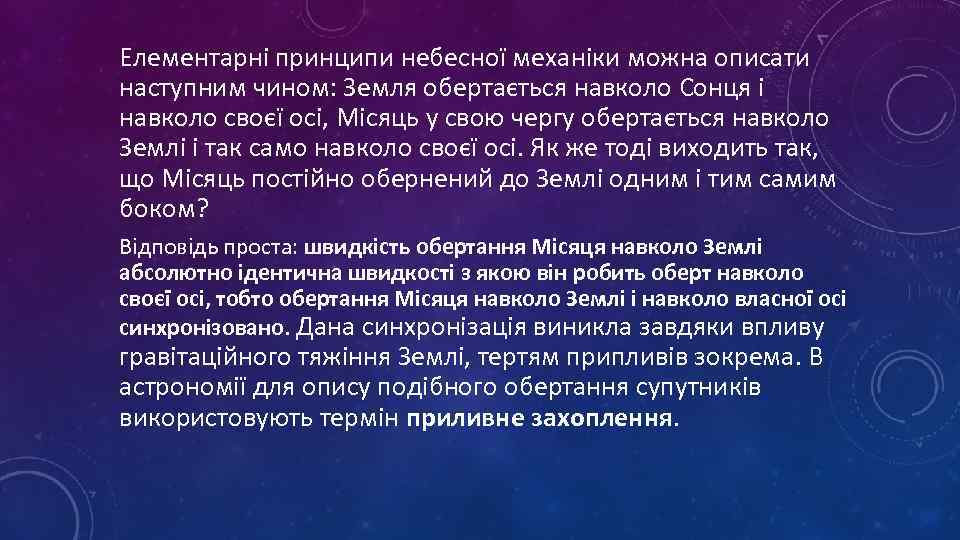 Елементарні принципи небесної механіки можна описати наступним чином: Земля обертається навколо Сонця і навколо своєї осі, Місяць у свою чергу обертається навколо Землі і так само навколо своєї осі. Як же тоді виходить так, що Місяць постійно обернений до Землі одним і тим самим боком?

Відповідь проста: швидкість обертання Місяця навколо Землі абсолютно ідентична швидкості з якою він робить оберт навколо своєї осі, тобто обертання Місяця навколо Землі і навколо власної осі синхронізовано. Дана синхронізація виникла завдяки впливу гравітаційного тяжіння Землі, тертям припливів зокрема. В астрономії для опису подібного обертання супутників використовують термін приливне захоплення.